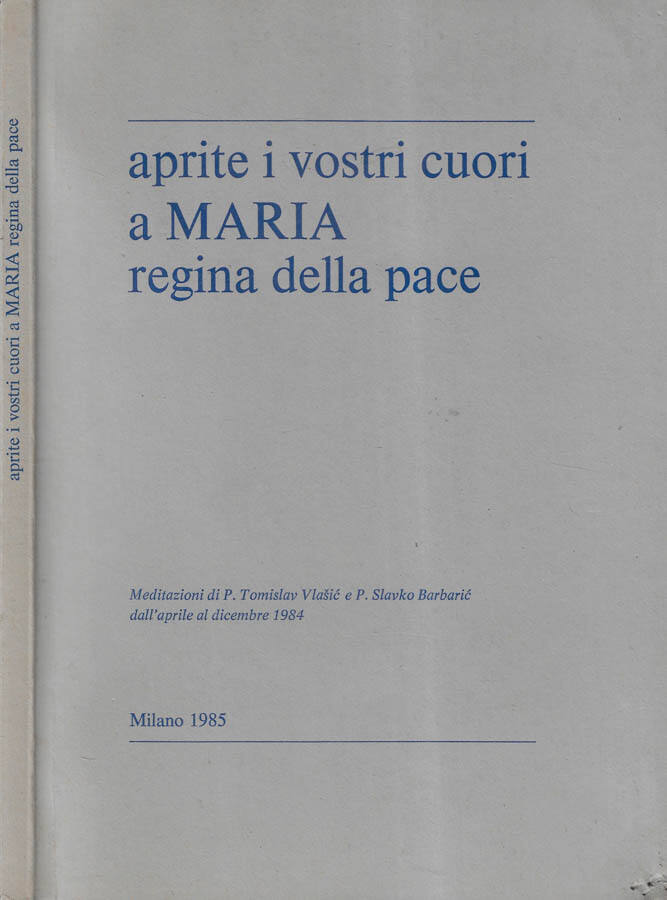 aprite i vostri cuori a MARIA regina della pace

aprite i vostri cuori
a MARIA
regina della pace

Meditazioni di P. Tomislav Vlašić e P. Slavko Barbarić dall'aprile al dicembre 1984

Milano 1985